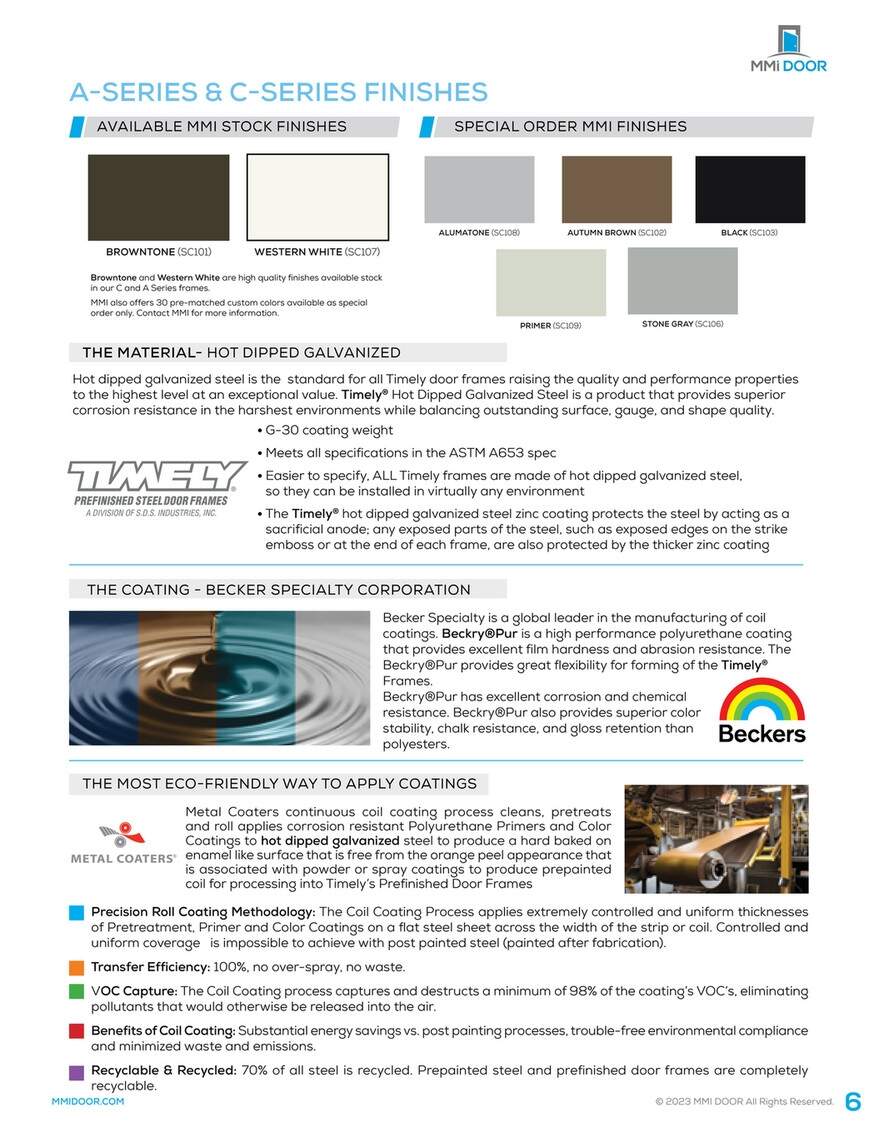 MMi DOOR

A-SERIES & C-SERIES FINISHES

AVAILABLE MMI STOCK FINISHES

BROWNTONE (SC101)

WESTERN WHITE (SC107)

Browntone and Western White are high quality finishes available stock in our C and A Series frames.

MMI also offers 30 pre-matched custom colors available as special order only. Contact MMI for more information.

SPECIAL ORDER MMI FINISHES

ALUMATONE (SC108)

AUTUMN BROWN (SC102)

BLACK (SC103)

PRIMER (SC109)

STONE GRAY (SC106)

THE MATERIAL- HOT DIPPED GALVANIZED

Hot dipped galvanized steel is the standard for all Timely door frames raising the quality and performance properties to the highest level at an exceptional value. Timely® Hot Dipped Galvanized Steel is a product that provides superior corrosion resistance in the harshest environments while balancing outstanding surface, gauge, and shape quality.

TIMELY
PREFINISHED STEEL DOOR FRAMES
A DIVISION OF S.D.S. INDUSTRIES, INC.

• G-30 coating weight
• Meets all specifications in the ASTM A653 spec
• Easier to specify, ALL Timely frames are made of hot dipped galvanized steel, so they can be installed in virtually any environment
• The Timely® hot dipped galvanized steel zinc coating protects the steel by acting as a sacrificial anode; any exposed parts of the steel, such as exposed edges on the strike emboss or at the end of each frame, are also protected by the thicker zinc coating

THE COATING - BECKER SPECIALTY CORPORATION

Becker Specialty is a global leader in the manufacturing of coil coatings. Beckry®Pur is a high performance polyurethane coating that provides excellent film hardness and abrasion resistance. The Beckry®Pur provides great flexibility for forming of the Timely® Frames.
Beckry®Pur has excellent corrosion and chemical resistance. Beckry®Pur also provides superior color stability, chalk resistance, and gloss retention than polyesters.

Beckers

THE MOST ECO-FRIENDLY WAY TO APPLY COATINGS

METAL COATERS®

Metal Coaters continuous coil coating process cleans, pretreats and roll applies corrosion resistant Polyurethane Primers and Color Coatings to hot dipped galvanized steel to produce a hard baked on enamel like surface that is free from the orange peel appearance that is associated with powder or spray coatings to produce prepainted coil for processing into Timely's Prefinished Door Frames

Precision Roll Coating Methodology: The Coil Coating Process applies extremely controlled and uniform thicknesses of Pretreatment, Primer and Color Coatings on a flat steel sheet across the width of the strip or coil. Controlled and uniform coverage is impossible to achieve with post painted steel (painted after fabrication).

Transfer Efficiency: 100%, no over-spray, no waste.

VOC Capture: The Coil Coating process captures and destructs a minimum of 98% of the coating's VOC's, eliminating pollutants that would otherwise be released into the air.

Benefits of Coil Coating: Substantial energy savings vs. post painting processes, trouble-free environmental compliance and minimized waste and emissions.

Recyclable & Recycled: 70% of all steel is recycled. Prepainted steel and prefinished door frames are completely recyclable.

MMIDOOR.COM

© 2023 MMI DOOR All Rights Reserved. 6